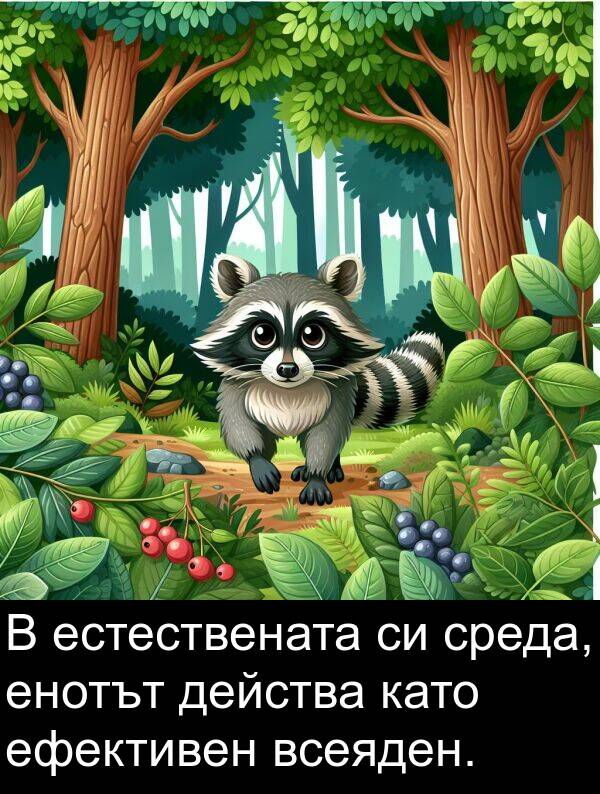 В естествената си среда, енотът действа като ефективен всеяден.